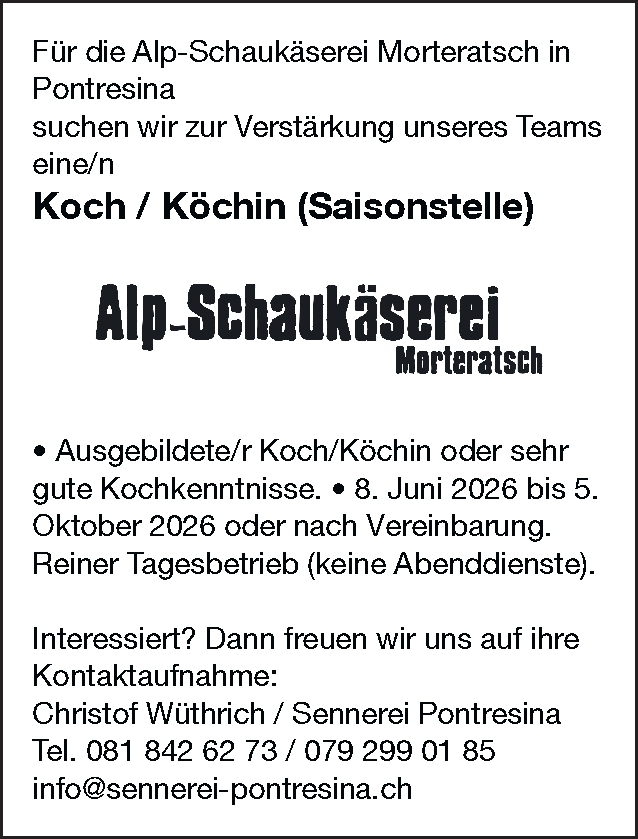 Für die Alp-Schaukäserei Morteratsch in Pontresina
suchen wir zur Verstärkung unseres Teams eine/n

Koch / Köchin (Saisonstelle)

Alp-Schaukäserei
Morteratsch

• Ausgebildete/r Koch/Köchin oder sehr gute Kochkenntnisse. • 8. Juni 2026 bis 5. Oktober 2026 oder nach Vereinbarung. Reiner Tagesbetrieb (keine Abenddienste).

Interessiert? Dann freuen wir uns auf ihre Kontaktaufnahme:
Christof Wüthrich / Sennerei Pontresina
Tel. 081 842 62 73 / 079 299 01 85
info@sennerei-pontresina.ch